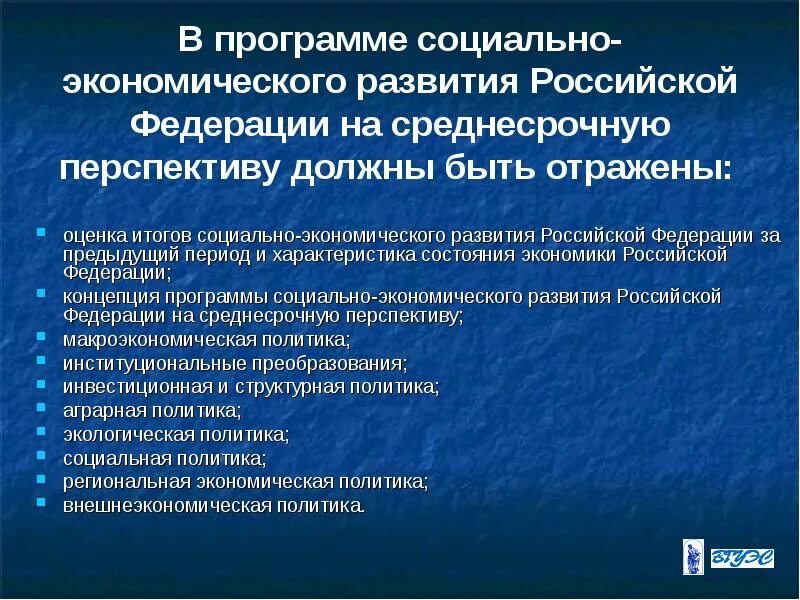 В программе социально-экономического развития Российской Федерации на среднесрочную перспективу должны быть отражены:

- оценка итогов социально-экономического развития Российской Федерации за предыдущий период и характеристика состояния экономики Российской Федерации;
- концепция программы социально-экономического развития Российской Федерации на среднесрочную перспективу;
- макроэкономическая политика;
- институциональные преобразования;
- инвестиционная и структурная политика;
- аграрная политика;
- экологическая политика;
- социальная политика;
- региональная экономическая политика;
- внешнеэкономическая политика.

ВГУЭС